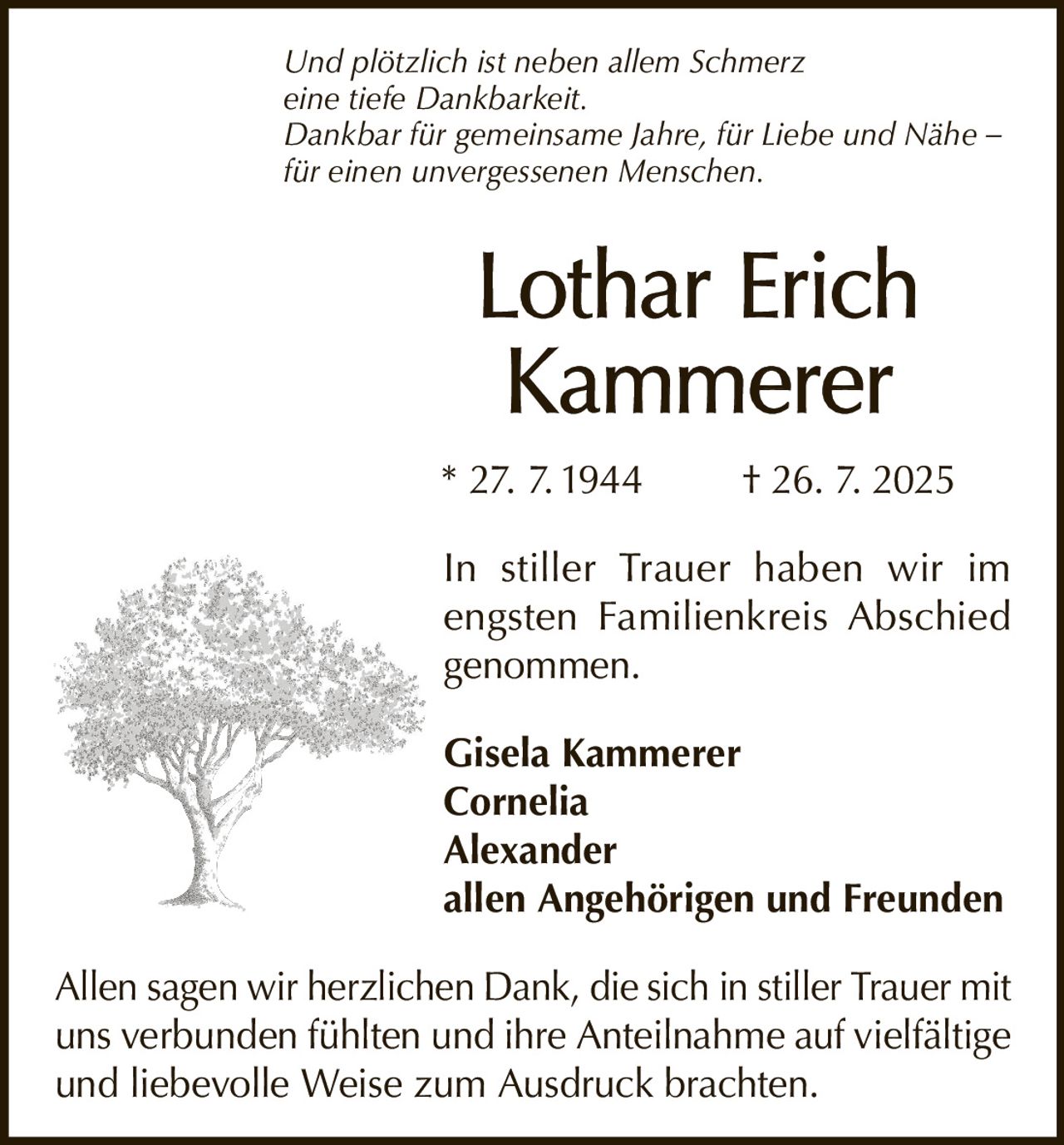 Und plötzlich ist neben allem Schmerz
eine tiefe Dankbarkeit.
Dankbar für gemeinsame Jahre, für Liebe und Nähe –
für einen unvergessenen Menschen.

Lothar Erich
Kammerer

* 27. 7. 1944 † 26. 7. 2025

In stiller Trauer haben wir im engsten Familienkreis Abschied genommen.

Gisela Kammerer
Cornelia
Alexander
allen Angehörigen und Freunden

Allen sagen wir herzlichen Dank, die sich in stiller Trauer mit uns verbunden fühlten und ihre Anteilnahme auf vielfältige und liebevolle Weise zum Ausdruck brachten.